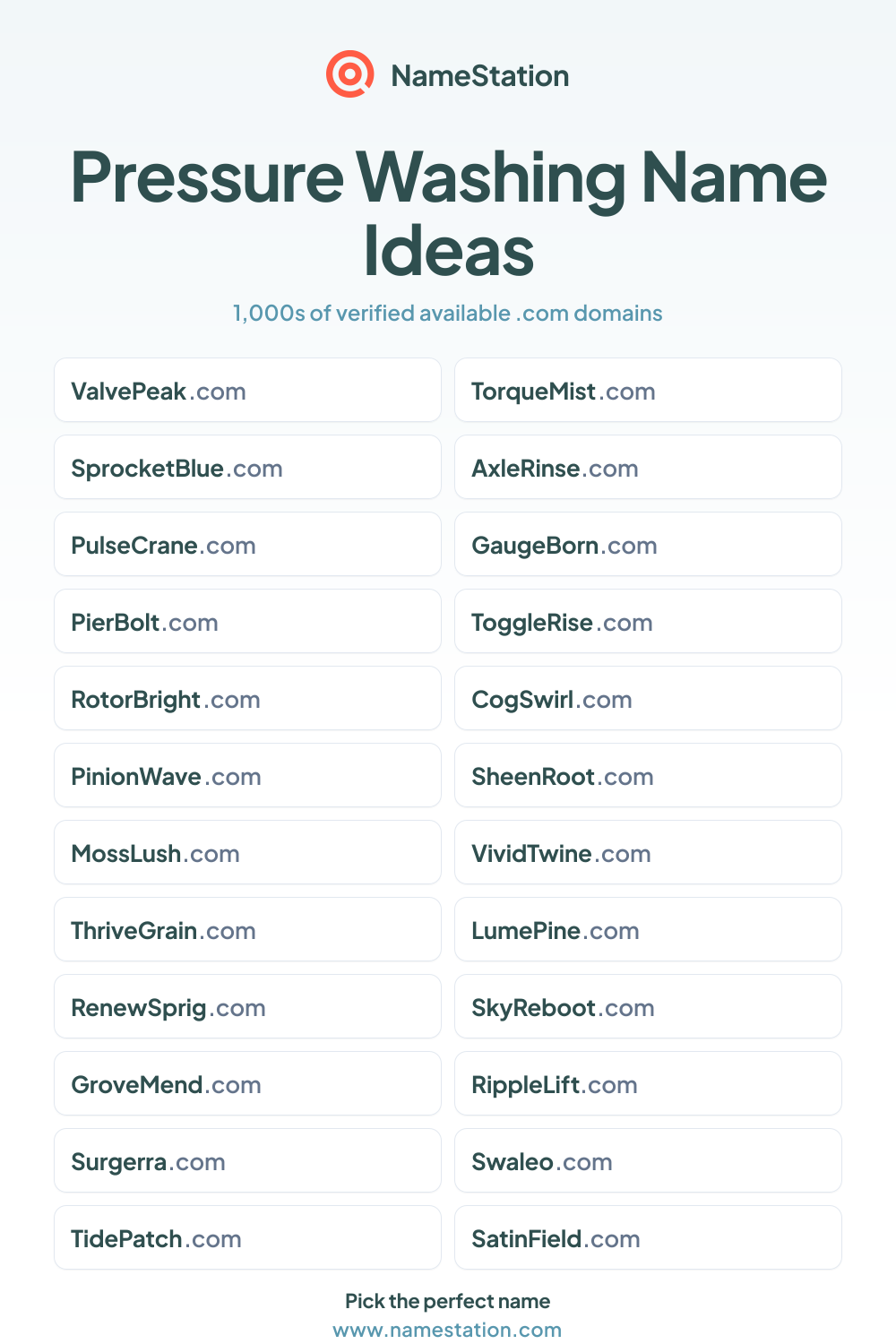 NameStation

Pressure Washing Name Ideas

1,000s of verified available .com domains

ValvePeak.com

SprocketBlue.com

PulseCrane.com

PierBolt.com

RotorBright.com

PinionWave.com

MossLush.com

ThriveGrain.com

RenewSprig.com

GroveMend.com

Surgerra.com

TidePatch.com

TorqueMist.com

AxleRinse.com

GaugeBorn.com

ToggleRise.com

CogSwirl.com

SheenRoot.com

VividTwine.com

LumePine.com

SkyReboot.com

RippleLift.com

Swaleo.com

SatinField.com

Pick the perfect name
www.namestation.com